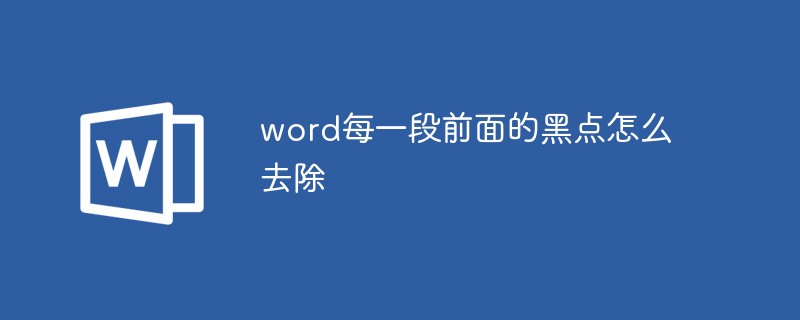 W

word每一段前面的黑点怎么去除